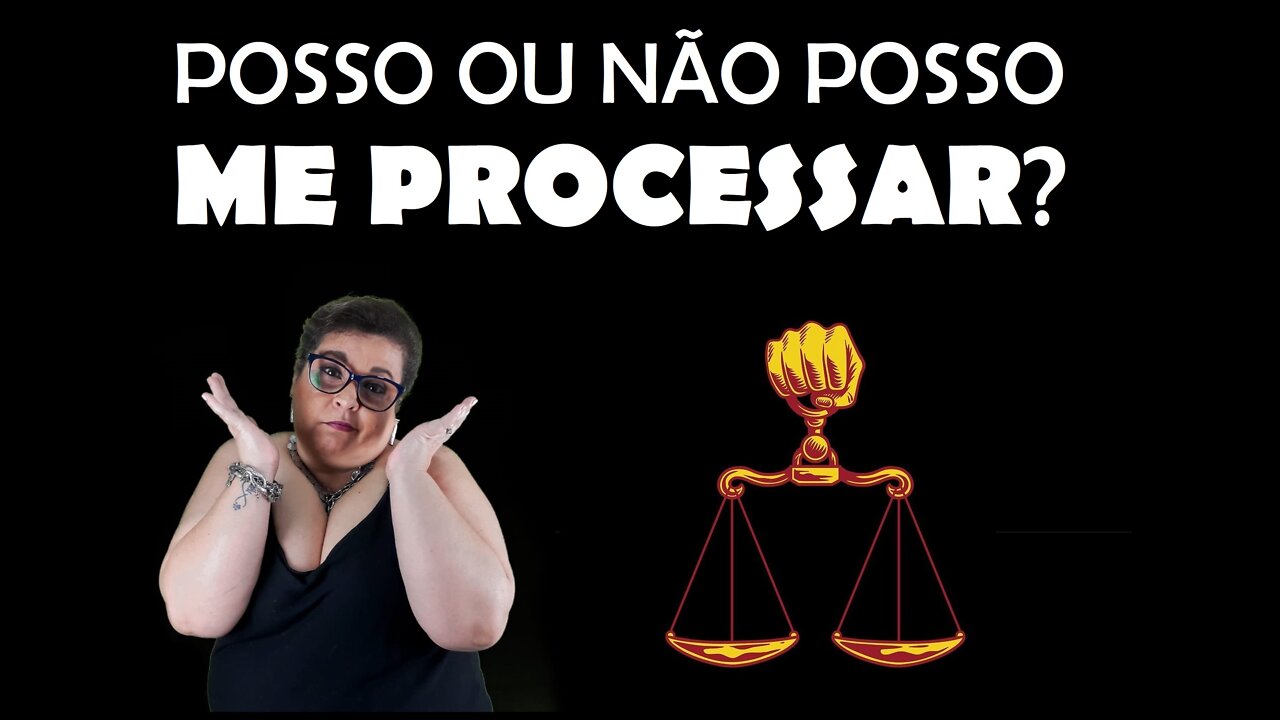 POSSO OU NÃO POSSO
ME PROCESSAR?